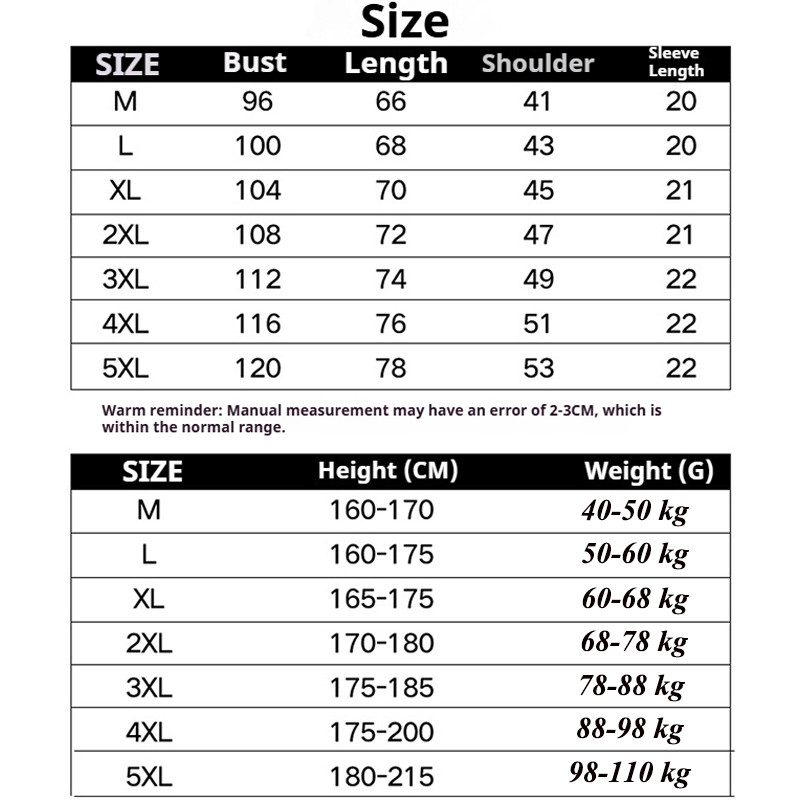 Size

| SIZE | Bust | Length | Shoulder | Sleeve Length |
|---|---|---|---|---|
| M | 96 | 66 | 41 | 20 |
| L | 100 | 68 | 43 | 20 |
| XL | 104 | 70 | 45 | 21 |
| 2XL | 108 | 72 | 47 | 21 |
| 3XL | 112 | 74 | 49 | 22 |
| 4XL | 116 | 76 | 51 | 22 |
| 5XL | 120 | 78 | 53 | 22 |

Warm reminder: Manual measurement may have an error of 2-3CM, which is within the normal range.

| SIZE | Height (CM) | Weight (G) |
|---|---|---|
| M | 160-170 | 40-50 kg |
| L | 160-175 | 50-60 kg |
| XL | 165-175 | 60-68 kg |
| 2XL | 170-180 | 68-78 kg |
| 3XL | 175-185 | 78-88 kg |
| 4XL | 175-200 | 88-98 kg |
| 5XL | 180-215 | 98-110 kg |